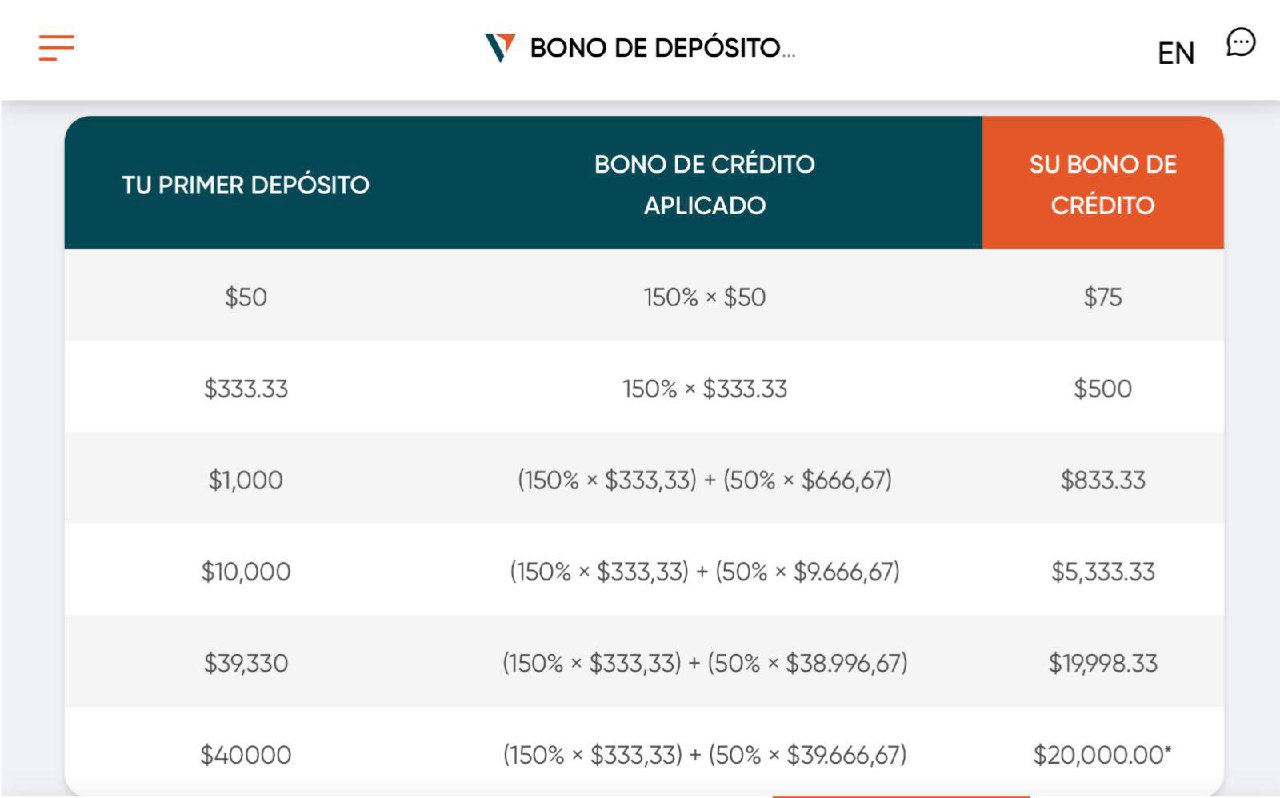 BONO DE DEPÓSITO...

EN

| TU PRIMER DEPÓSITO | BONO DE CRÉDITO APLICADO | SU BONO DE CRÉDITO |
|---|---|---|
| \$50 | 150% × \$50 | \$75 |
| \$333.33 | 150% × \$333.33 | \$500 |
| \$1,000 | (150% × \$333,33) + (50% × \$666,67) | \$833.33 |
| \$10,000 | (150% × \$333,33) + (50% × \$9.666,67) | \$5,333.33 |
| \$39,330 | (150% × \$333,33) + (50% × \$38.996,67) | \$19,998.33 |
| \$40000 | (150% × \$333,33) + (50% × \$39.666,67) | \$20,000.00* |